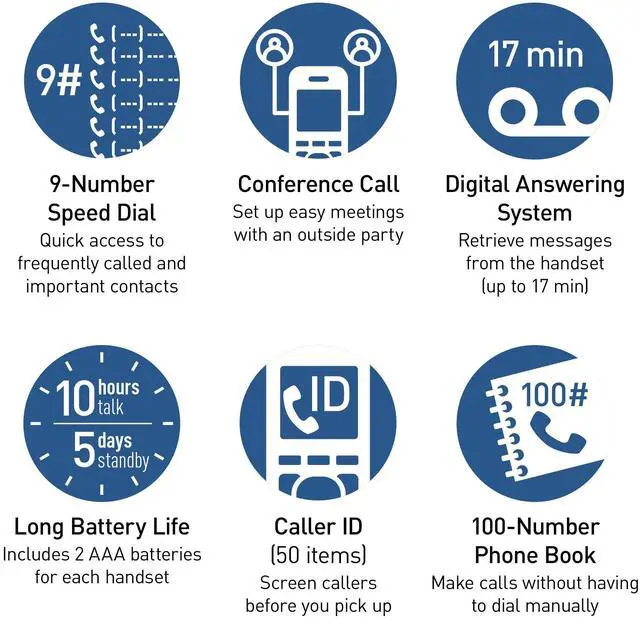 9#

9-Number Speed Dial
Quick access to frequently called and important contacts

Conference Call
Set up easy meetings with an outside party

17 min

Digital Answering System
Retrieve messages from the handset (up to 17 min)

10 hours talk
5 days standby

Long Battery Life
Includes 2 AAA batteries for each handset

ID

Caller ID
(50 items)
Screen callers before you pick up

100#

100-Number Phone Book
Make calls without having to dial manually